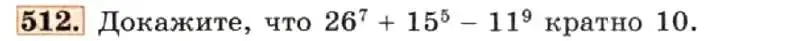 512. Докажите, что $26^7 + 15^5 - 11^9$ кратно 10.